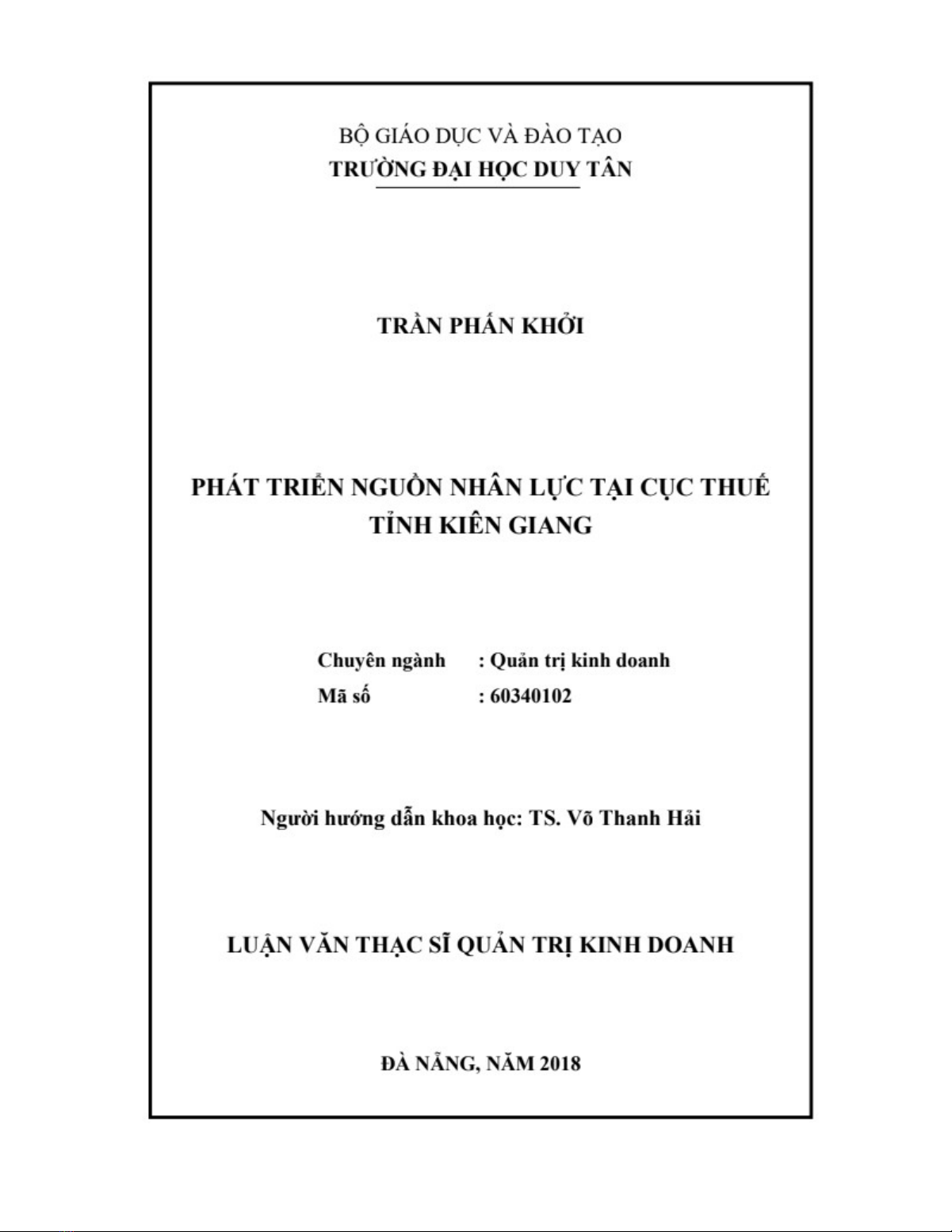 BỘ GIÁO DỤC VÀ ĐÀO TẠO
TRƯỜNG ĐẠI HỌC DUY TÂN

TRẦN PHẤN KHỞI

PHÁT TRIỂN NGUỒN NHÂN LỰC TẠI CỤC THUẾ TỈNH KIÊN GIANG

Chuyên ngành : Quản trị kinh doanh
Mã số : 60340102

Người hướng dẫn khoa học: TS. Võ Thanh Hải

LUẬN VĂN THẠC SĨ QUẢN TRỊ KINH DOANH

ĐÀ NẴNG, NĂM 2018